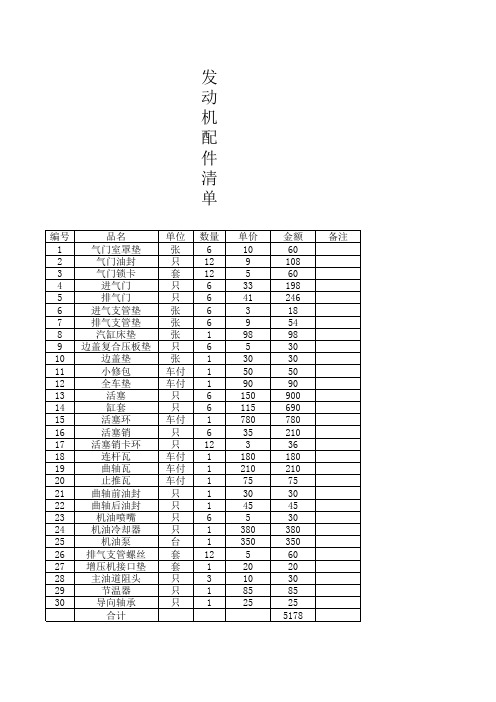 发动机配件清单

| 编号 | 品名 | 单位 | 数量 | 单价 | 金额 | 备注 |
|---|---|---|---|---|---|---|
| 1 | 气门室罩垫 | 张 | 6 | 10 | 60 | |
| 2 | 气门油封 | 只 | 12 | 9 | 108 | |
| 3 | 气门锁卡 | 套 | 12 | 5 | 60 | |
| 4 | 进气门 | 只 | 6 | 33 | 198 | |
| 5 | 排气门 | 只 | 6 | 41 | 246 | |
| 6 | 进气支管垫 | 张 | 6 | 3 | 18 | |
| 7 | 排气支管垫 | 张 | 6 | 9 | 54 | |
| 8 | 汽缸床垫 | 张 | 1 | 98 | 98 | |
| 9 | 边盖复合压板垫 | 只 | 6 | 5 | 30 | |
| 10 | 边盖垫 | 张 | 1 | 30 | 30 | |
| 11 | 小修包 | 车付 | 1 | 50 | 50 | |
| 12 | 全车垫 | 车付 | 1 | 90 | 90 | |
| 13 | 活塞 | 只 | 6 | 150 | 900 | |
| 14 | 缸套 | 只 | 6 | 115 | 690 | |
| 15 | 活塞环 | 车付 | 1 | 780 | 780 | |
| 16 | 活塞销 | 只 | 6 | 35 | 210 | |
| 17 | 活塞销卡环 | 只 | 12 | 3 | 36 | |
| 18 | 连杆瓦 | 车付 | 1 | 180 | 180 | |
| 19 | 曲轴瓦 | 车付 | 1 | 210 | 210 | |
| 20 | 止推瓦 | 车付 | 1 | 75 | 75 | |
| 21 | 曲轴前油封 | 只 | 1 | 30 | 30 | |
| 22 | 曲轴后油封 | 只 | 1 | 45 | 45 | |
| 23 | 机油喷嘴 | 只 | 6 | 5 | 30 | |
| 24 | 机油冷却器 | 只 | 1 | 380 | 380 | |
| 25 | 机油泵 | 台 | 1 | 350 | 350 | |
| 26 | 排气支管螺丝 | 套 | 12 | 5 | 60 | |
| 27 | 增压机接口垫 | 套 | 1 | 20 | 20 | |
| 28 | 主油道阻头 | 只 | 3 | 10 | 30 | |
| 29 | 节温器 | 只 | 1 | 85 | 85 | |
| 30 | 导向轴承 | 只 | 1 | 25 | 25 | |
| | 合计 | | | | 5178 | |